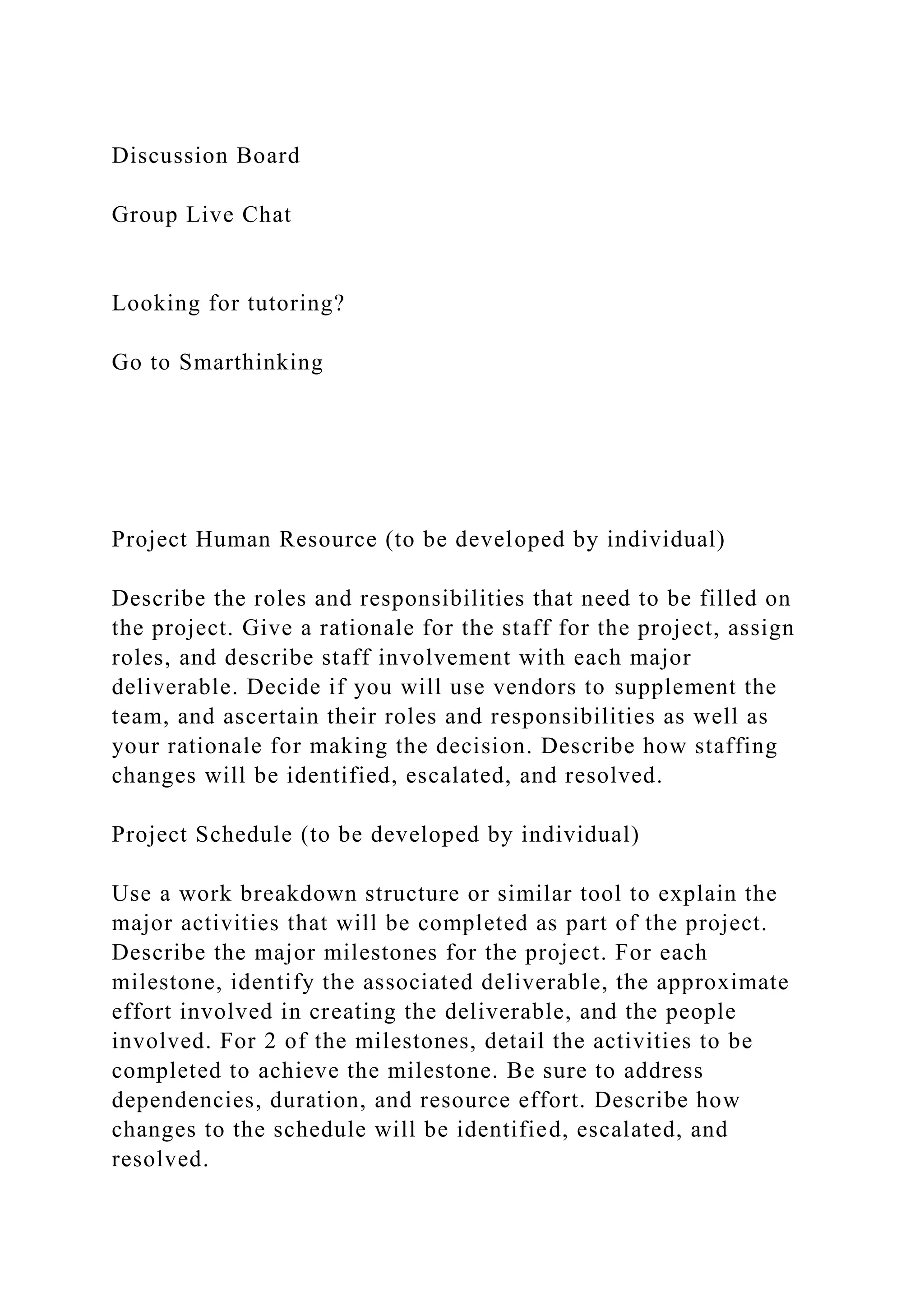 Discussion Board

Group Live Chat

Looking for tutoring?

Go to Smarthinking

Project Human Resource (to be developed by individual)

Describe the roles and responsibilities that need to be filled on the project. Give a rationale for the staff for the project, assign roles, and describe staff involvement with each major deliverable. Decide if you will use vendors to supplement the team, and ascertain their roles and responsibilities as well as your rationale for making the decision. Describe how staffing changes will be identified, escalated, and resolved.

Project Schedule (to be developed by individual)

Use a work breakdown structure or similar tool to explain the major activities that will be completed as part of the project. Describe the major milestones for the project. For each milestone, identify the associated deliverable, the approximate effort involved in creating the deliverable, and the people involved. For 2 of the milestones, detail the activities to be completed to achieve the milestone. Be sure to address dependencies, duration, and resource effort. Describe how changes to the schedule will be identified, escalated, and resolved.